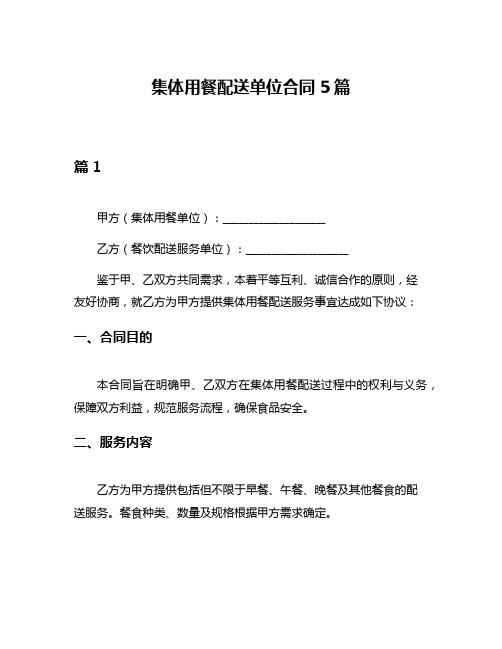 集体用餐配送单位合同 5 篇

篇 1

甲方（集体用餐单位）：__________________

乙方（餐饮配送服务单位）：__________________

鉴于甲、乙双方共同需求，本着平等互利、诚信合作的原则，经友好协商，就乙方为甲方提供集体用餐配送服务事宜达成如下协议：

一、合同目的

本合同旨在明确甲、乙双方在集体用餐配送过程中的权利与义务，保障双方利益，规范服务流程，确保食品安全。

二、服务内容

乙方为甲方提供包括但不限于早餐、午餐、晚餐及其他餐食的配送服务。餐食种类、数量及规格根据甲方需求确定。